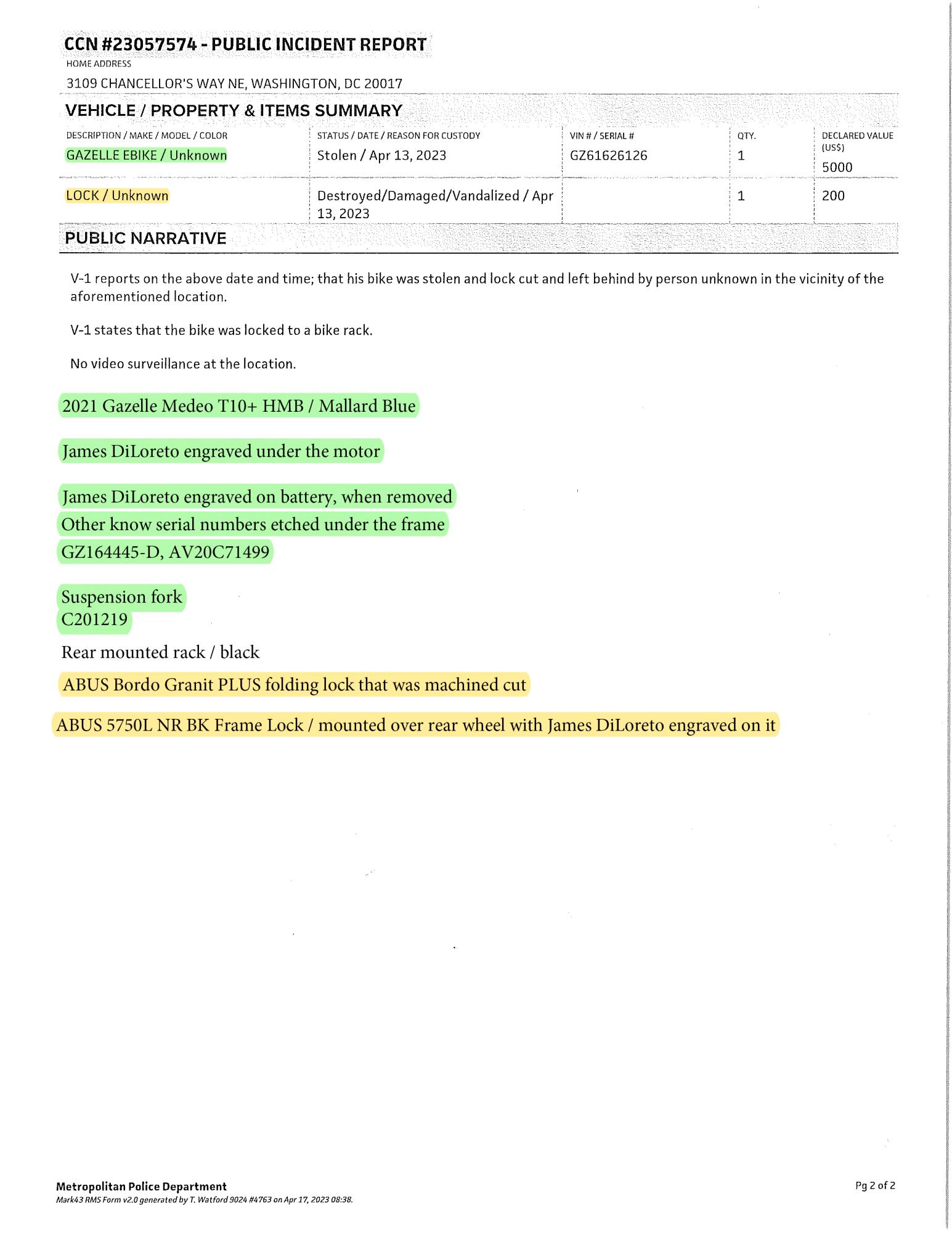 CCN #23057574 - PUBLIC INCIDENT REPORT
HOME ADDRESS
3109 CHANCELLOR'S WAY NE, WASHINGTON, DC 20017

VEHICLE / PROPERTY & ITEMS SUMMARY

| DESCRIPTION / MAKE / MODEL / COLOR | STATUS / DATE / REASON FOR CUSTODY | VIN # / SERIAL # | QTY. | DECLARED VALUE (US$) |
|---|---|---|---|---|
| GAZELLE EBIKE / Unknown | Stolen / Apr 13, 2023 | GZ61626126 | 1 | 5000 |
| LOCK / Unknown | Destroyed/Damaged/Vandalized / Apr 13, 2023 | | 1 | 200 |

PUBLIC NARRATIVE

V-1 reports on the above date and time; that his bike was stolen and lock cut and left behind by person unknown in the vicinity of the aforementioned location.

V-1 states that the bike was locked to a bike rack.

No video surveillance at the location.

2021 Gazelle Medeo T10+ HMB / Mallard Blue

James DiLoreto engraved under the motor

James DiLoreto engraved on battery, when removed
Other know serial numbers etched under the frame
GZ164445-D, AV20C71499

Suspension fork
C201219

Rear mounted rack / black

ABUS Bordo Granit PLUS folding lock that was machined cut

ABUS 5750L NR BK Frame Lock / mounted over rear wheel with James DiLoreto engraved on it

Metropolitan Police Department
Mark43 RMS Form v2.0 generated by T. Watford 9024 #4763 on Apr 17, 2023 08:38.

Pg 2 of 2